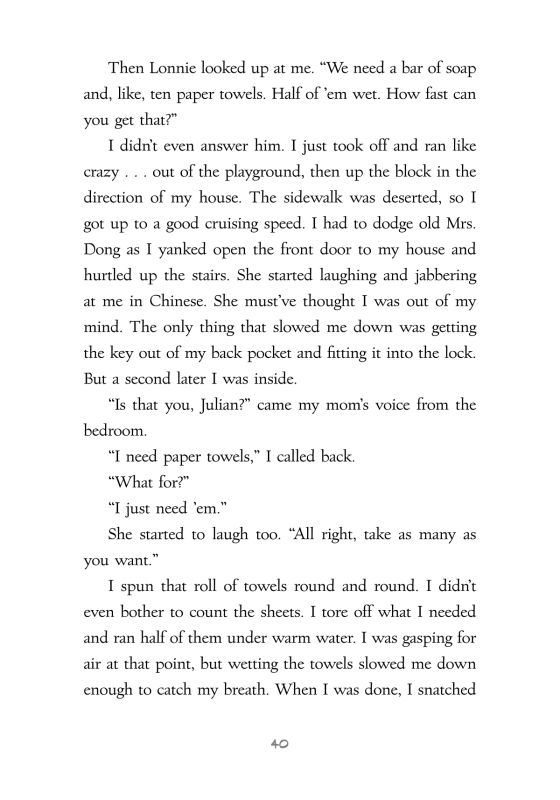 Then Lonnie looked up at me. “We need a bar of soap and, like, ten paper towels. Half of ’em wet. How fast can you get that?”

I didn’t even answer him. I just took off and ran like crazy . . . out of the playground, then up the block in the direction of my house. The sidewalk was deserted, so I got up to a good cruising speed. I had to dodge old Mrs. Dong as I yanked open the front door to my house and hurtled up the stairs. She started laughing and jabbering at me in Chinese. She must’ve thought I was out of my mind. The only thing that slowed me down was getting the key out of my back pocket and fitting it into the lock. But a second later I was inside.

“Is that you, Julian?” came my mom’s voice from the bedroom.

“I need paper towels,” I called back.

“What for?”

“I just need ’em.”

She started to laugh too. “All right, take as many as you want.”

I spun that roll of towels round and round. I didn’t even bother to count the sheets. I tore off what I needed and ran half of them under warm water. I was gasping for air at that point, but wetting the towels slowed me down enough to catch my breath. When I was done, I snatched

40